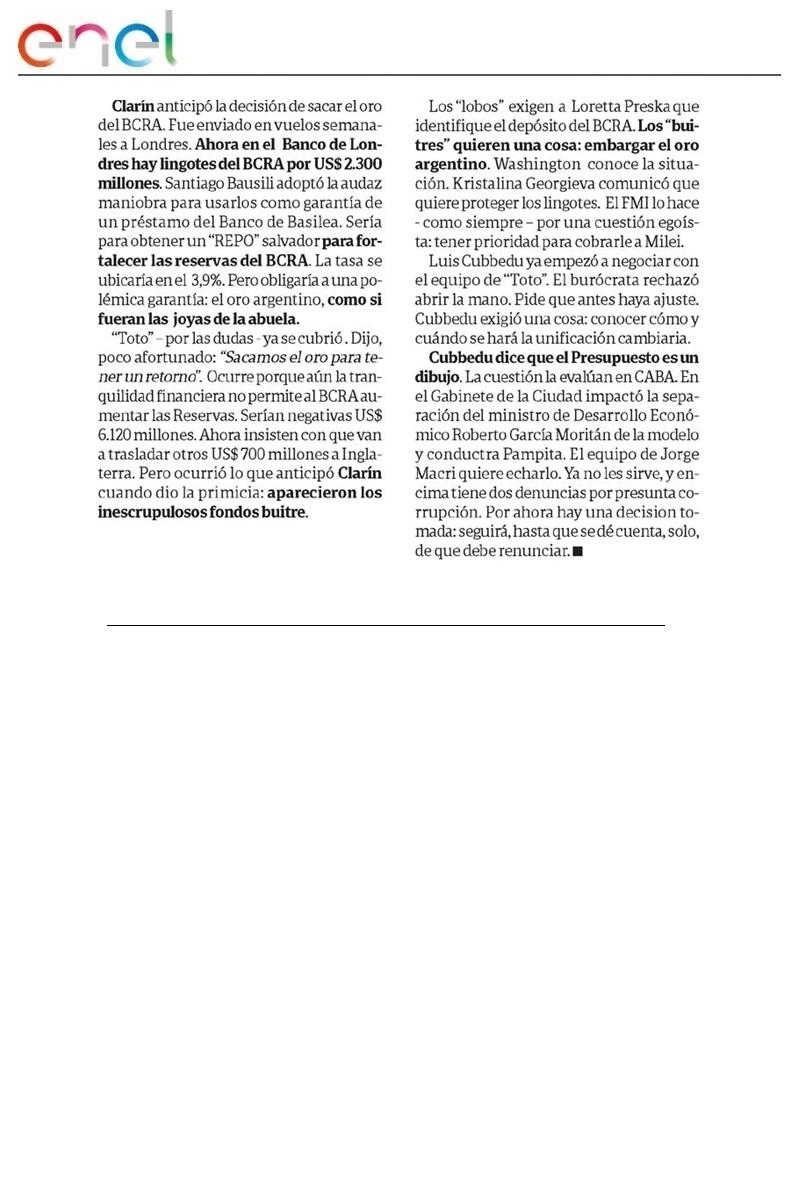 enel

Clarín anticipó la decisión de sacar el oro del BCRA. Fue enviado en vuelos semanales a Londres. Ahora en el Banco de Londres hay lingotes del BCRA por US$ 2.300 millones. Santiago Bausili adoptó la audaz maniobra para usarlos como garantía de un préstamo del Banco de Basilea. Sería para obtener un "REPO" salvador para fortalecer las reservas del BCRA. La tasa se ubicaría en el 3,9%. Pero obligaría a una polémica garantía: el oro argentino, como si fueran las joyas de la abuela.

"Toto" – por las dudas - ya se cubrió . Dijo, poco afortunado: "Sacamos el oro para tener un retorno". Ocurre porque aún la tranquilidad financiera no permite al BCRA aumentar las Reservas. Serían negativas US$ 6.120 millones. Ahora insisten con que van a trasladar otros US$ 700 millones a Inglaterra. Pero ocurrió lo que anticipó Clarín cuando dio la primicia: aparecieron los inescrupulosos fondos buitre.

Los "lobos" exigen a Loretta Preska que identifique el depósito del BCRA. Los "buitres" quieren una cosa: embargar el oro argentino. Washington conoce la situación. Kristalina Georgieva comunicó que quiere proteger los lingotes. El FMI lo hace - como siempre – por una cuestión egoísta: tener prioridad para cobrarle a Milei.

Luis Cubbedu ya empezó a negociar con el equipo de "Toto". El burócrata rechazó abrir la mano. Pide que antes haya ajuste. Cubbedu exigió una cosa: conocer cómo y cuándo se hará la unificación cambiaria.

Cubbedu dice que el Presupuesto es un dibujo. La cuestión la evalúan en CABA. En el Gabinete de la Ciudad impactó la separación del ministro de Desarrollo Económico Roberto García Moritán de la modelo y conductra Pampita. El equipo de Jorge Macri quiere echarlo. Ya no les sirve, y encima tiene dos denuncias por presunta corrupción. Por ahora hay una decision tomada: seguirá, hasta que se dé cuenta, solo, de que debe renunciar. ■